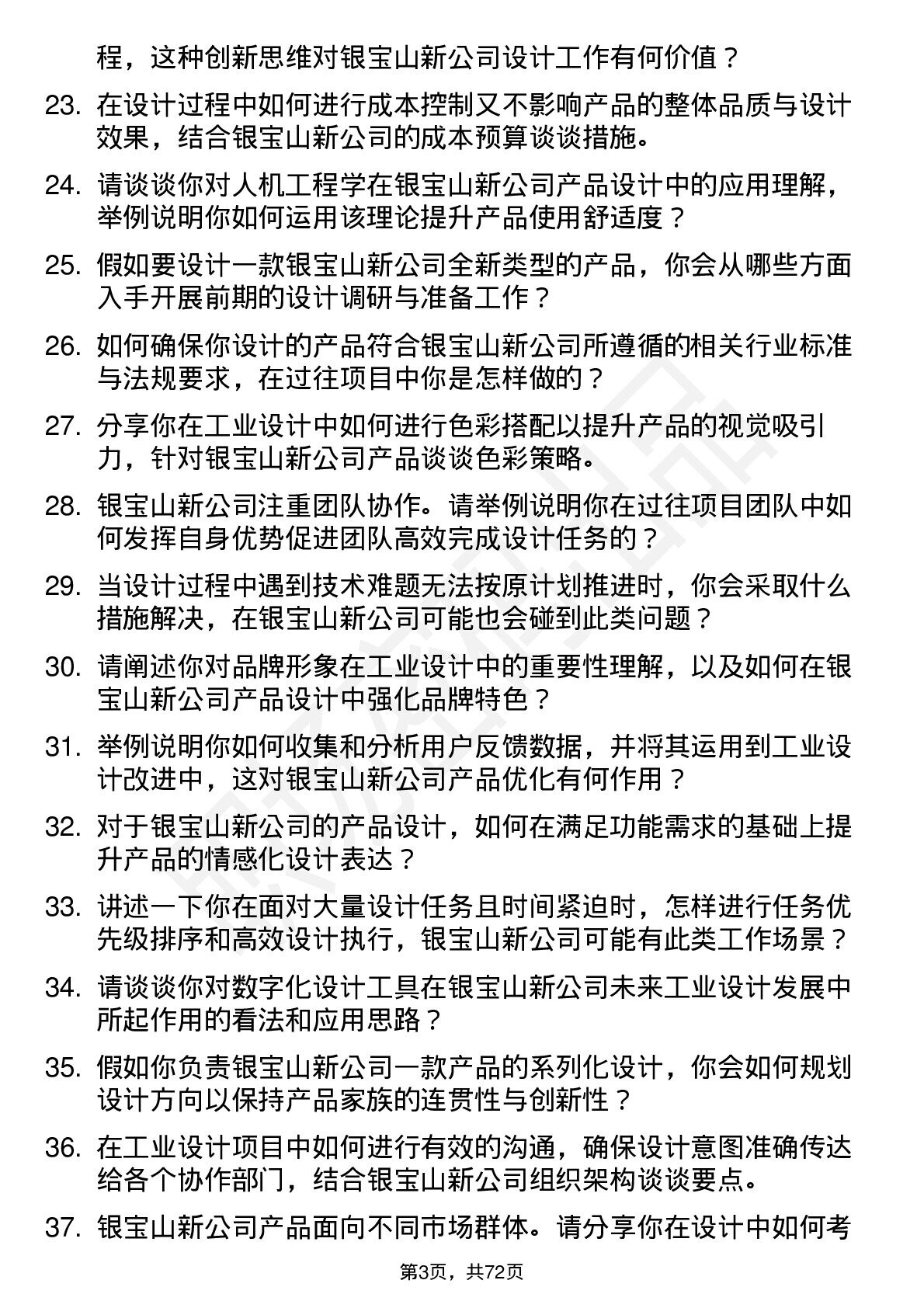 程，这种创新思维对银宝山新公司设计工作有何价值？

23. 在设计过程中如何进行成本控制又不影响产品的整体品质与设计效果，结合银宝山新公司的成本预算谈谈措施。

24. 请谈谈你对人机工程学在银宝山新公司产品设计中的应用理解，举例说明你如何运用该理论提升产品使用舒适度？

25. 假如要设计一款银宝山新公司全新类型的产品，你会从哪些方面入手开展前期的设计调研与准备工作？

26. 如何确保你设计的产品符合银宝山新公司所遵循的相关行业标准与法规要求，在过往项目中你是怎样做的？

27. 分享你在工业设计中如何进行色彩搭配以提升产品的视觉吸引力，针对银宝山新公司产品谈谈色彩策略。

28. 银宝山新公司注重团队协作。请举例说明你在过往项目团队中如何发挥自身优势促进团队高效完成设计任务的？

29. 当设计过程中遇到技术难题无法按原计划推进时，你会采取什么措施解决，在银宝山新公司可能也会碰到此类问题？

30. 请阐述你对品牌形象在工业设计中的重要性理解，以及如何在银宝山新公司产品设计中强化品牌特色？

31. 举例说明你如何收集和分析用户反馈数据，并将其运用到工业设计改进中，这对银宝山新公司产品优化有何作用？

32. 对于银宝山新公司的产品设计，如何在满足功能需求的基础上提升产品的情感化设计表达？

33. 讲述一下你在面对大量设计任务且时间紧迫时，怎样进行任务优先级排序和高效设计执行，银宝山新公司可能有此类工作场景？

34. 请谈谈你对数字化设计工具在银宝山新公司未来工业设计发展中所起作用的看法和应用思路？

35. 假如你负责银宝山新公司一款产品的系列化设计，你会如何规划设计方向以保持产品家族的连贯性与创新性？

36. 在工业设计项目中如何进行有效的沟通，确保设计意图准确传达给各个协作部门，结合银宝山新公司组织架构谈谈要点。

37. 银宝山新公司产品面向不同市场群体。请分享你在设计中如何考

第3页，共72页